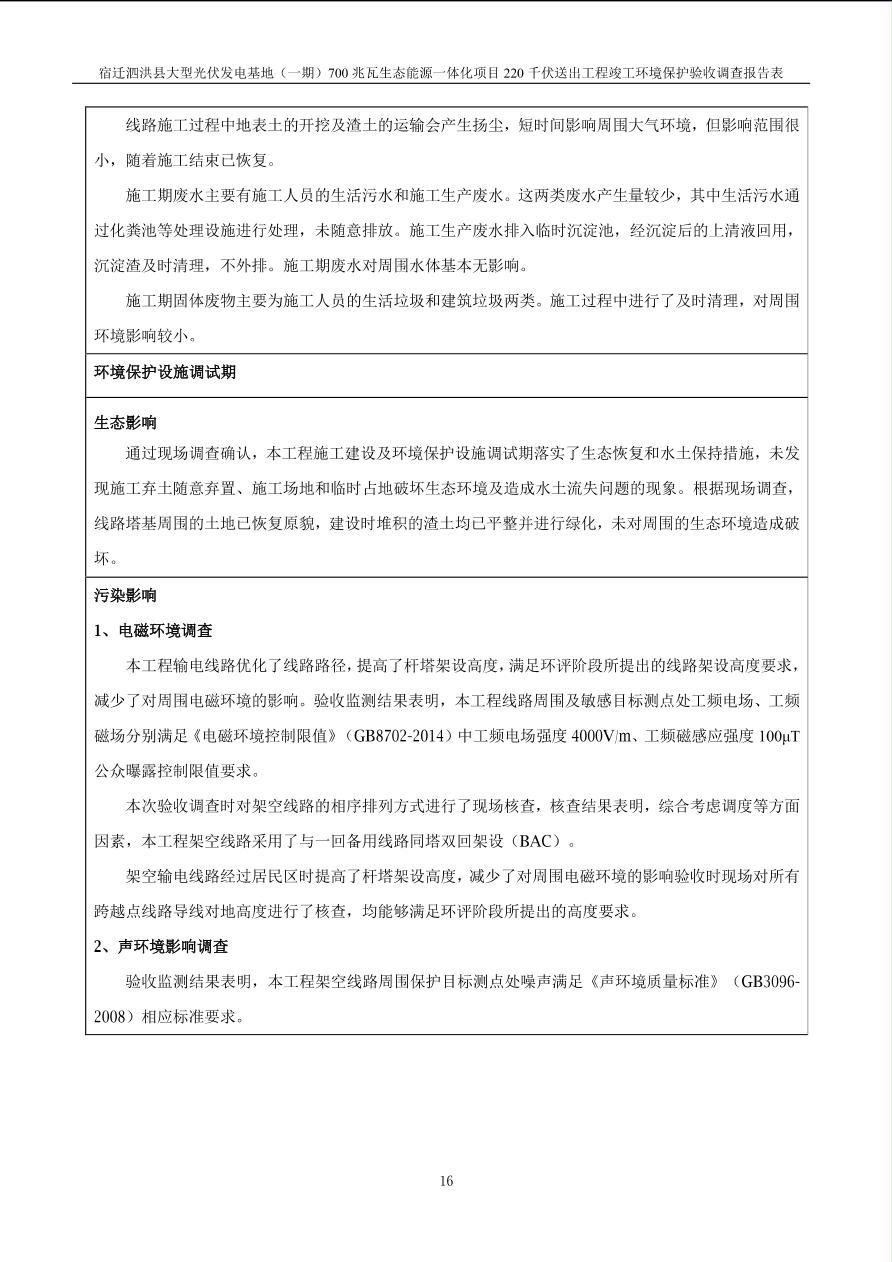 宿迁泗洪县大型光伏发电基地（一期）700 兆瓦生态能源一体化项目 220 千伏送出工程竣工环境保护验收调查报告表

线路施工过程中地表土的开挖及渣土的运输会产生扬尘，短时间影响周围大气环境，但影响范围很小，随着施工结束已恢复。

施工期废水主要有施工人员的生活污水和施工生产废水。这两类废水产生量较少，其中生活污水通过化粪池等处理设施进行处理，未随意排放。施工生产废水排入临时沉淀池，经沉淀后的上清液回用，沉淀渣及时清理，不外排。施工期废水对周围水体基本无影响。

施工期固体废物主要为施工人员的生活垃圾和建筑垃圾两类。施工过程中进行了及时清理，对周围环境影响较小。

环境保护设施调试期

生态影响

通过现场调查确认，本工程施工建设及环境保护设施调试期落实了生态恢复和水土保持措施，未发现施工弃土随意弃置、施工场地和临时占地破坏生态环境及造成水土流失问题的现象。根据现场调查，线路塔基周围的土地已恢复原貌，建设时堆积的渣土均已平整并进行绿化，未对周围的生态环境造成破坏。

污染影响

1、电磁环境调查

本工程输电线路优化了线路路径，提高了杆塔架设高度，满足环评阶段所提出的线路架设高度要求，减少了对周围电磁环境的影响。验收监测结果表明，本工程线路周围及敏感目标测点处工频电场、工频磁场分别满足《电磁环境控制限值》（GB8702-2014）中工频电场强度 4000V/m、工频磁感应强度 100μT 公众曝露控制限值要求。

本次验收调查时对架空线路的相序排列方式进行了现场核查，核查结果表明，综合考虑调度等方面因素，本工程架空线路采用了与一回备用线路同塔双回架设（BAC）。

架空输电线路经过居民区时提高了杆塔架设高度，减少了对周围电磁环境的影响验收时现场对所有跨越点线路导线对地高度进行了核查，均能够满足环评阶段所提出的高度要求。

2、声环境影响调查

验收监测结果表明，本工程架空线路周围保护目标测点处噪声满足《声环境质量标准》（GB3096-2008）相应标准要求。

16